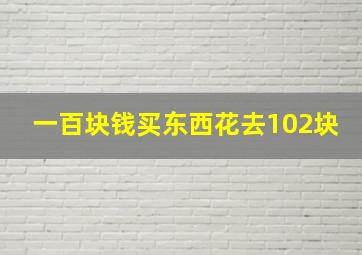 一百块钱买东西花去102块